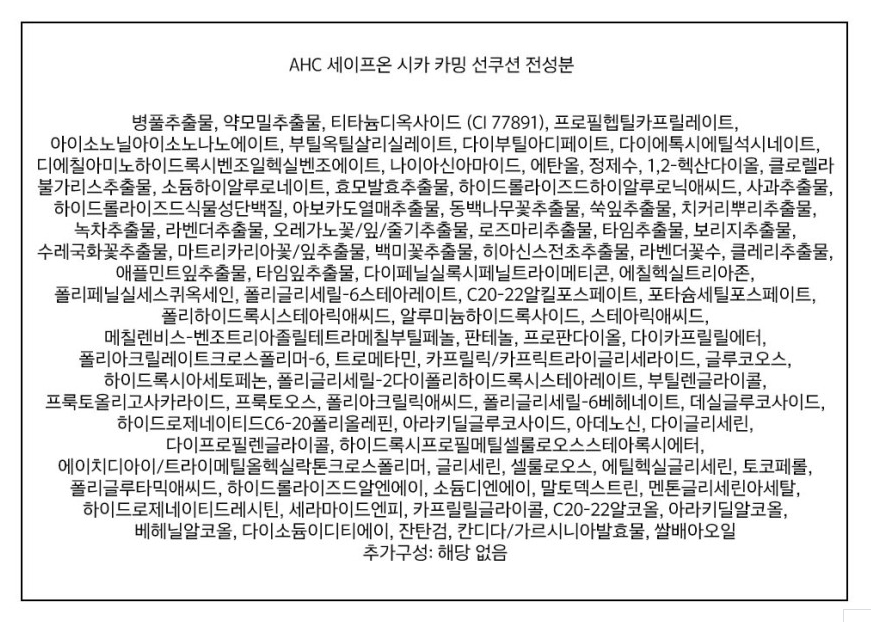 AHC 세이프온 시카 카밍 선쿠션 전성분

병풀추출물, 약모밀추출물, 티타늄디옥사이드 (CI 77891), 프로필헵틸카프릴레이트, 아이소노닐아이소노나노에이트, 부틸옥틸살리실레이트, 다이부틸아디페이트, 다이에톡시에틸석시네이트, 디에칠아미노하이드록시벤조일헥실벤조에이트, 나이아신아마이드, 에탄올, 정제수, 1,2-헥산다이올, 클로렐라불가리스추출물, 소듐하이알루로네이트, 효모발효추출물, 하이드롤라이즈드하이알루로닉애씨드, 사과추출물, 하이드롤라이즈드식물성단백질, 아보카도열매추출물, 동백나무꽃추출물, 쑥잎추출물, 치커리뿌리추출물, 녹차추출물, 라벤더추출물, 오레가노꽃/잎/줄기추출물, 로즈마리추출물, 타임추출물, 보리지추출물, 수레국화꽃추출물, 마트리카리아꽃/잎추출물, 백미꽃추출물, 히아신스전초추출물, 라벤더꽃수, 클레리추출물, 애플민트잎추출물, 타임잎추출물, 다이페닐실록시페닐트라이메티콘, 에칠헥실트리아존, 폴리페닐실세스퀴옥세인, 폴리글리세릴-6스테아레이트, C20-22알킬포스페이트, 포타슘세틸포스페이트, 폴리하이드록시스테아릭애씨드, 알루미늄하이드록사이드, 스테아릭애씨드, 메칠렌비스-벤조트리아졸릴테트라메칠부틸페놀, 판테놀, 프로판다이올, 다이카프릴릴에터, 폴리아크릴레이트크로스폴리머-6, 트로메타민, 카프릴릭/카프릭트라이글리세라이드, 글루코오스, 하이드록시아세토페논, 폴리글리세릴-2다이폴리하이드록시스테아레이트, 부틸렌글라이콜, 프룩토올리고사카라이드, 프룩토오스, 폴리아크릴릭애씨드, 폴리글리세릴-6베헤네이트, 데실글루코사이드, 하이드로제네이티드C6-20폴리올레핀, 아라키딜글루코사이드, 아데노신, 다이글리세린, 다이프로필렌글라이콜, 하이드록시프로필메틸셀룰로오스스테아록시에터, 에이치디아이/트라이메틸올헥실락톤크로스폴리머, 글리세린, 셀룰로오스, 에틸헥실글리세린, 토코페롤, 폴리글루타믹애씨드, 하이드롤라이즈드알엔에이, 소듐디엔에이, 말토덱스트린, 멘톤글리세린아세탈, 하이드로제네이티드레시틴, 세라마이드엔피, 카프릴릴글라이콜, C20-22알코올, 아라키딜알코올, 베헤닐알코올, 다이소듐이디티에이, 잔탄검, 칸디다/가르시니아발효물, 쌀배아오일
추가구성: 해당 없음